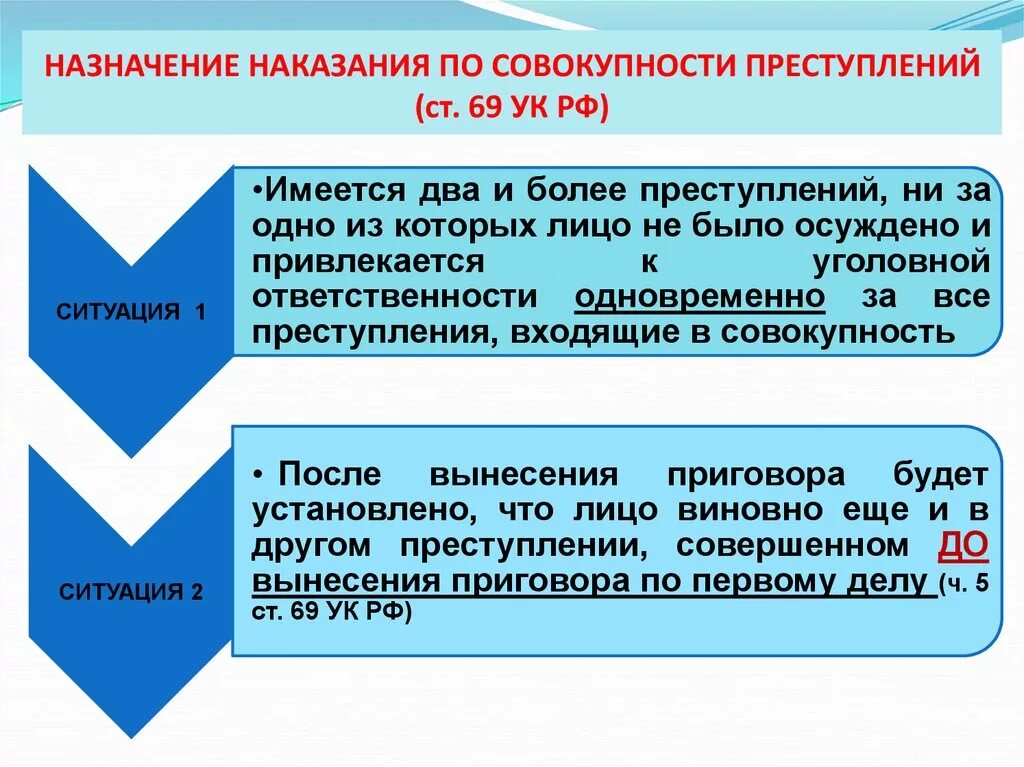 НАЗНАЧЕНИЕ НАКАЗАНИЯ ПО СОВОКУПНОСТИ ПРЕСТУПЛЕНИЙ (ст. 69 УК РФ)

СИТУАЦИЯ 1

•Имеется два и более преступлений, ни за одно из которых лицо не было осуждено и привлекается к уголовной ответственности одновременно за все преступления, входящие в совокупность

СИТУАЦИЯ 2

• После вынесения приговора будет установлено, что лицо виновно еще и в другом преступлении, совершенном ДО вынесения приговора по первому делу (ч. 5 ст. 69 УК РФ)